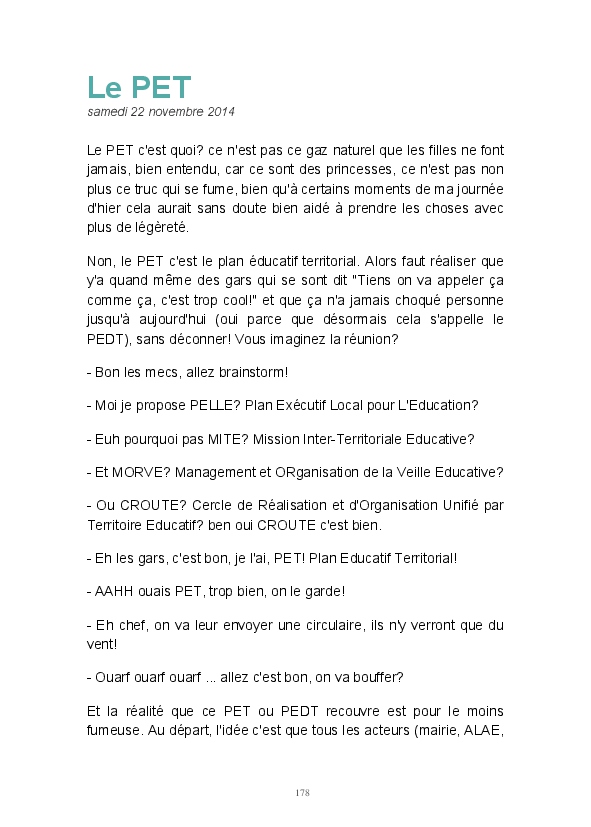 Le PET
samedi 22 novembre 2014

Le PET c'est quoi? ce n'est pas ce gaz naturel que les filles ne font jamais, bien entendu, car ce sont des princesses, ce n'est pas non plus ce truc qui se fume, bien qu'à certains moments de ma journée d'hier cela aurait sans doute bien aidé à prendre les choses avec plus de légèreté.

Non, le PET c'est le plan éducatif territorial. Alors faut réaliser que y'a quand même des gars qui se sont dit "Tiens on va appeler ça comme ça, c'est trop cool!" et que ça n'a jamais choqué personne jusqu'à aujourd'hui (oui parce que désormais cela s'appelle le PEDT), sans déconner! Vous imaginez la réunion?

- Bon les mecs, allez brainstorm!

- Moi je propose PELLE? Plan Exécutif Local pour L'Education?

- Euh pourquoi pas MITE? Mission Inter-Territoriale Educative?

- Et MORVE? Management et ORganisation de la Veille Educative?

- Ou CROUTE? Cercle de Réalisation et d'Organisation Unifié par Territoire Educatif? ben oui CROUTE c'est bien.

- Eh les gars, c'est bon, je l'ai, PET! Plan Educatif Territorial!

- AAHH ouais PET, trop bien, on le garde!

- Eh chef, on va leur envoyer une circulaire, ils n'y verront que du vent!

- Ouarf ouarf ouarf ... allez c'est bon, on va bouffer?

Et la réalité que ce PET ou PEDT recouvre est pour le moins fumeuse. Au départ, l'idée c'est que tous les acteurs (mairie, ALAE,

178